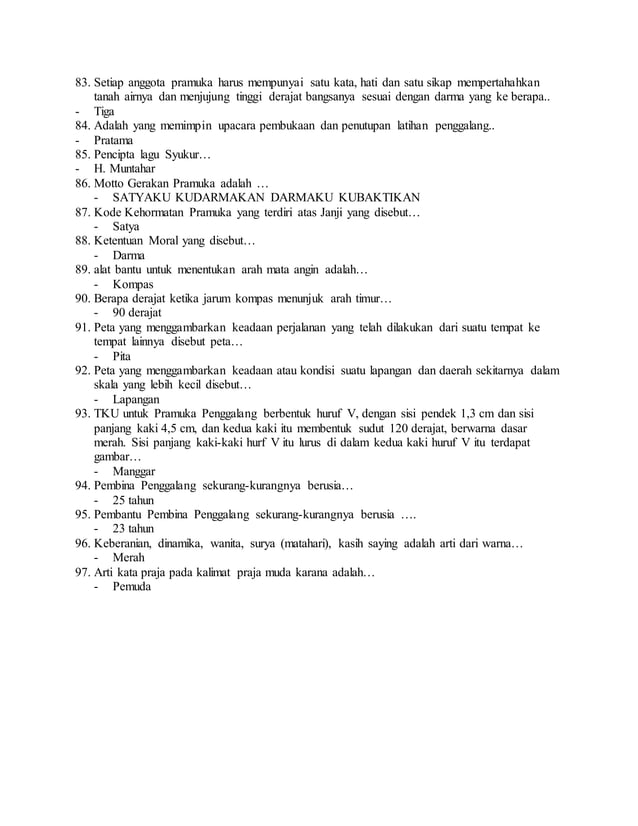 83. Setiap anggota pramuka harus mempunyai satu kata, hati dan satu sikap mempertahahkan tanah airnya dan menjujung tinggi derajat bangsanya sesuai dengan darma yang ke berapa..
- Tiga
84. Adalah yang memimpin upacara pembukaan dan penutupan latihan penggalang..
- Pratama
85. Pencipta lagu Syukur…
- H. Muntahar
86. Motto Gerakan Pramuka adalah …
- SATYAKU KUDARMAKAN DARMAKU KUBAKTIKAN
87. Kode Kehormatan Pramuka yang terdiri atas Janji yang disebut…
- Satya
88. Ketentuan Moral yang disebut…
- Darma
89. alat bantu untuk menentukan arah mata angin adalah…
- Kompas
90. Berapa derajat ketika jarum kompas menunjuk arah timur…
- 90 derajat
91. Peta yang menggambarkan keadaan perjalanan yang telah dilakukan dari suatu tempat ke tempat lainnya disebut peta…
- Pita
92. Peta yang menggambarkan keadaan atau kondisi suatu lapangan dan daerah sekitarnya dalam skala yang lebih kecil disebut…
- Lapangan
93. TKU untuk Pramuka Penggalang berbentuk huruf V, dengan sisi pendek 1,3 cm dan sisi panjang kaki 4,5 cm, dan kedua kaki itu membentuk sudut 120 derajat, berwarna dasar merah. Sisi panjang kaki-kaki hurf V itu lurus di dalam kedua kaki huruf V itu terdapat gambar…
- Manggar
94. Pembina Penggalang sekurang-kurangnya berusia…
- 25 tahun
95. Pembantu Pembina Penggalang sekurang-kurangnya berusia ….
- 23 tahun
96. Keberanian, dinamika, wanita, surya (matahari), kasih saying adalah arti dari warna…
- Merah
97. Arti kata praja pada kalimat praja muda karana adalah…
- Pemuda